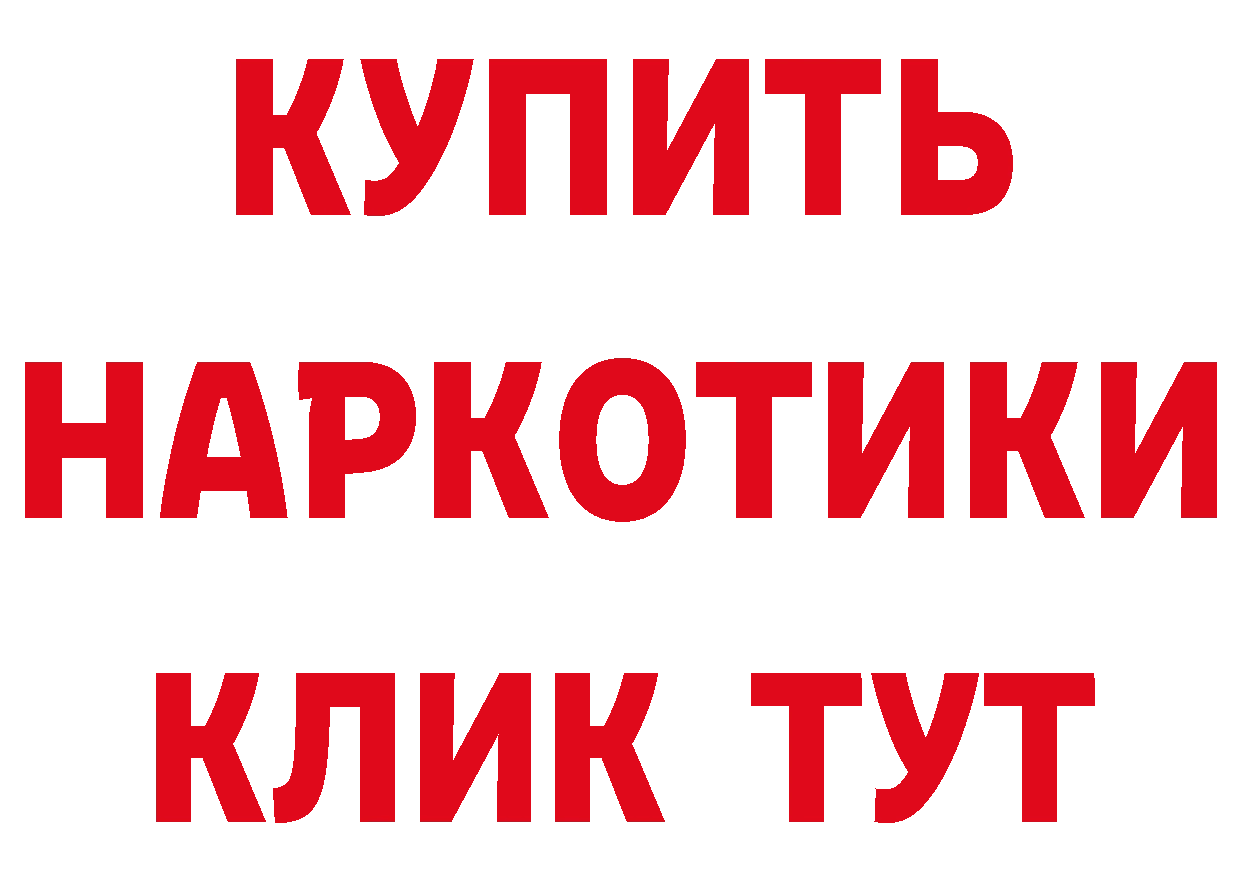 КУПИТЬ НАРКОТИКИ КЛИК ТУТ